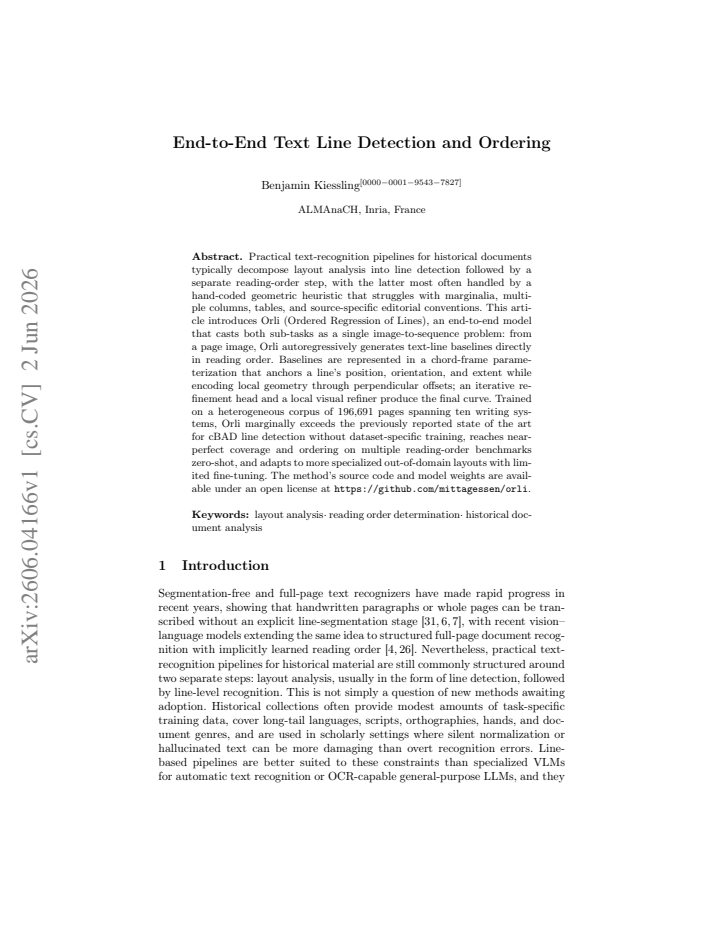 End-to-End Text Line Detection and Ordering

Benjamin Kiessling$^{[0000-0001-9543-7827]}$

ALMAnaCH, Inria, France

Abstract. Practical text-recognition pipelines for historical documents typically decompose layout analysis into line detection followed by a separate reading-order step, with the latter most often handled by a hand-coded geometric heuristic that struggles with marginalia, multiple columns, tables, and source-specific editorial conventions. This article introduces Orli (Ordered Regression of Lines), an end-to-end model that casts both sub-tasks as a single image-to-sequence problem: from a page image, Orli autoregressively generates text-line baselines directly in reading order. Baselines are represented in a chord-frame parameterization that anchors a line's position, orientation, and extent while encoding local geometry through perpendicular offsets; an iterative refinement head and a local visual refiner produce the final curve. Trained on a heterogeneous corpus of 196,691 pages spanning ten writing systems, Orli marginally exceeds the previously reported state of the art for cBAD line detection without dataset-specific training, reaches near-perfect coverage and ordering on multiple reading-order benchmarks zero-shot, and adapts to more specialized out-of-domain layouts with limited fine-tuning. The method's source code and model weights are available under an open license at https://github.com/mittagessen/orli.

Keywords: layout analysis· reading order determination· historical document analysis

1 Introduction

Segmentation-free and full-page text recognizers have made rapid progress in recent years, showing that handwritten paragraphs or whole pages can be transcribed without an explicit line-segmentation stage [31, 6, 7], with recent vision–language models extending the same idea to structured full-page document recognition with implicitly learned reading order [4, 26]. Nevertheless, practical text-recognition pipelines for historical material are still commonly structured around two separate steps: layout analysis, usually in the form of line detection, followed by line-level recognition. This is not simply a question of new methods awaiting adoption. Historical collections often provide modest amounts of task-specific training data, cover long-tail languages, scripts, orthographies, hands, and document genres, and are used in scholarly settings where silent normalization or hallucinated text can be more damaging than overt recognition errors. Line-based pipelines are better suited to these constraints than specialized VLMs for automatic text recognition or OCR-capable general-purpose LLMs, and they

arXiv:2606.04166v1 [cs.CV] 2 Jun 2026